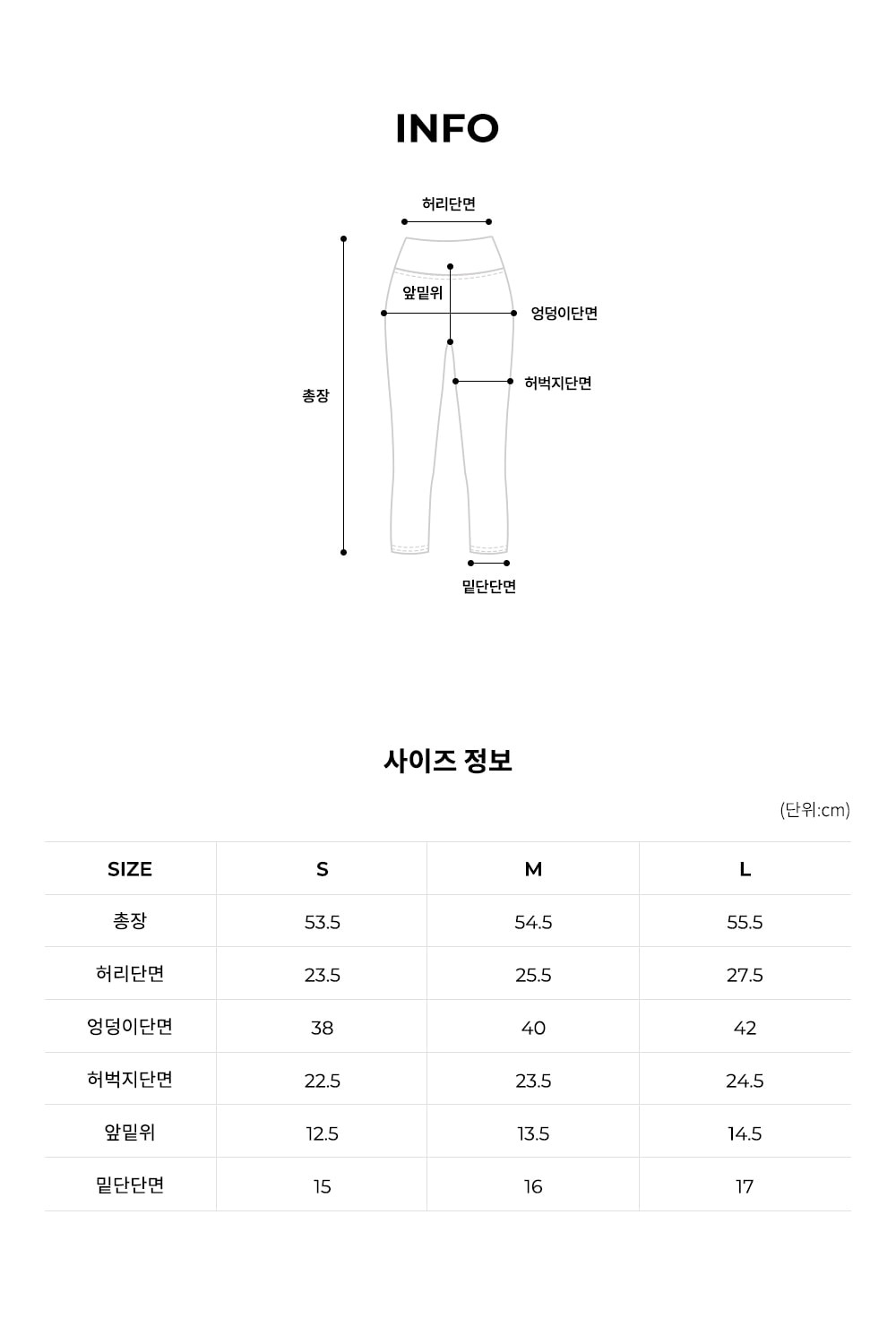 INFO

허리단면

앞밑위

엉덩이단면

허벅지단면

총장

밑단단면

사이즈 정보

(단위:cm)

| SIZE | S | M | L |
|---|---|---|---|
| 총장 | 53.5 | 54.5 | 55.5 |
| 허리단면 | 23.5 | 25.5 | 27.5 |
| 엉덩이단면 | 38 | 40 | 42 |
| 허벅지단면 | 22.5 | 23.5 | 24.5 |
| 앞밑위 | 12.5 | 13.5 | 14.5 |
| 밑단단면 | 15 | 16 | 17 |